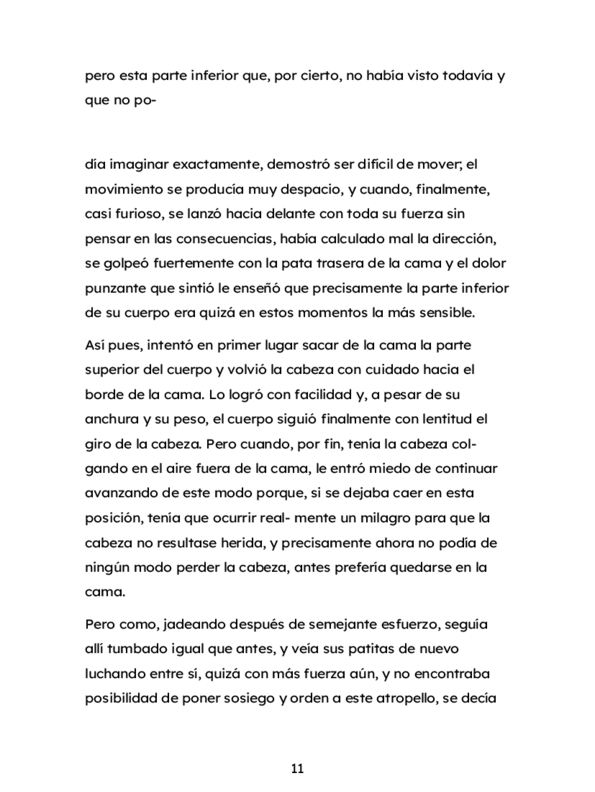 pero esta parte inferior que, por cierto, no había visto todavía y que no po-

día imaginar exactamente, demostró ser difícil de mover; el movimiento se producía muy despacio, y cuando, finalmente, casi furioso, se lanzó hacia delante con toda su fuerza sin pensar en las consecuencias, había calculado mal la dirección, se golpeó fuertemente con la pata trasera de la cama y el dolor punzante que sintió le enseñó que precisamente la parte inferior de su cuerpo era quizá en estos momentos la más sensible.

Así pues, intentó en primer lugar sacar de la cama la parte superior del cuerpo y volvió la cabeza con cuidado hacia el borde de la cama. Lo logró con facilidad y, a pesar de su anchura y su peso, el cuerpo siguió finalmente con lentitud el giro de la cabeza. Pero cuando, por fin, tenía la cabeza colgando en el aire fuera de la cama, le entró miedo de continuar avanzando de este modo porque, si se dejaba caer en esta posición, tenía que ocurrir real- mente un milagro para que la cabeza no resultase herida, y precisamente ahora no podía de ningún modo perder la cabeza, antes prefería quedarse en la cama.

Pero como, jadeando después de semejante esfuerzo, seguía allí tumbado igual que antes, y veía sus patitas de nuevo luchando entre sí, quizá con más fuerza aún, y no encontraba posibilidad de poner sosiego y orden a este atropello, se decía

11